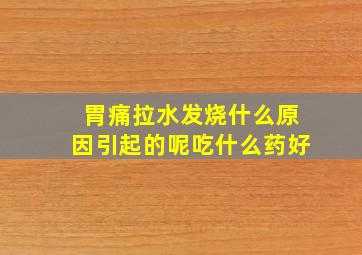 胃痛拉水发烧什么原因引起的呢吃什么药好